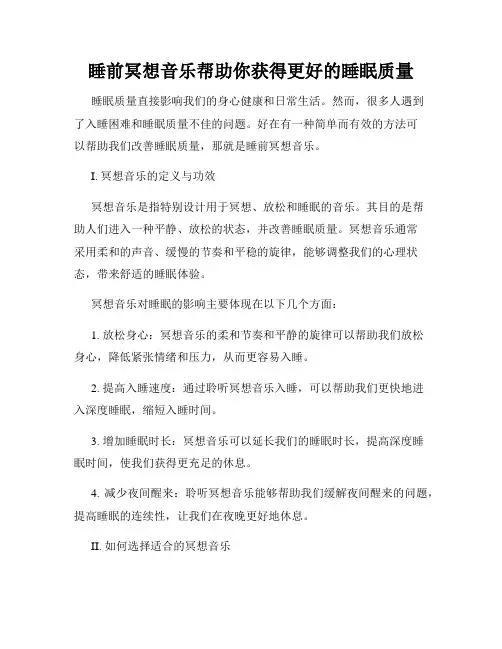 睡前冥想音乐帮助你获得更好的睡眠质量

睡眠质量直接影响我们的身心健康和日常生活。然而，很多人遇到了入睡困难和睡眠质量不佳的问题。好在有一种简单而有效的方法可以帮助我们改善睡眠质量，那就是睡前冥想音乐。

I. 冥想音乐的定义与功效

冥想音乐是指特别设计用于冥想、放松和睡眠的音乐。其目的是帮助人们进入一种平静、放松的状态，并改善睡眠质量。冥想音乐通常采用柔和的声音、缓慢的节奏和平稳的旋律，能够调整我们的心理状态，带来舒适的睡眠体验。

冥想音乐对睡眠的影响主要体现在以下几个方面：

1. 放松身心：冥想音乐的柔和节奏和平静的旋律可以帮助我们放松身心，降低紧张情绪和压力，从而更容易入睡。

2. 提高入睡速度：通过聆听冥想音乐入睡，可以帮助我们更快地进入深度睡眠，缩短入睡时间。

3. 增加睡眠时长：冥想音乐可以延长我们的睡眠时长，提高深度睡眠时间，使我们获得更充足的休息。

4. 减少夜间醒来：聆听冥想音乐能够帮助我们缓解夜间醒来的问题，提高睡眠的连续性，让我们在夜晚更好地休息。

II. 如何选择适合的冥想音乐